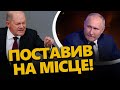 ПОСТАВИВ
НА МІСЦЕ!